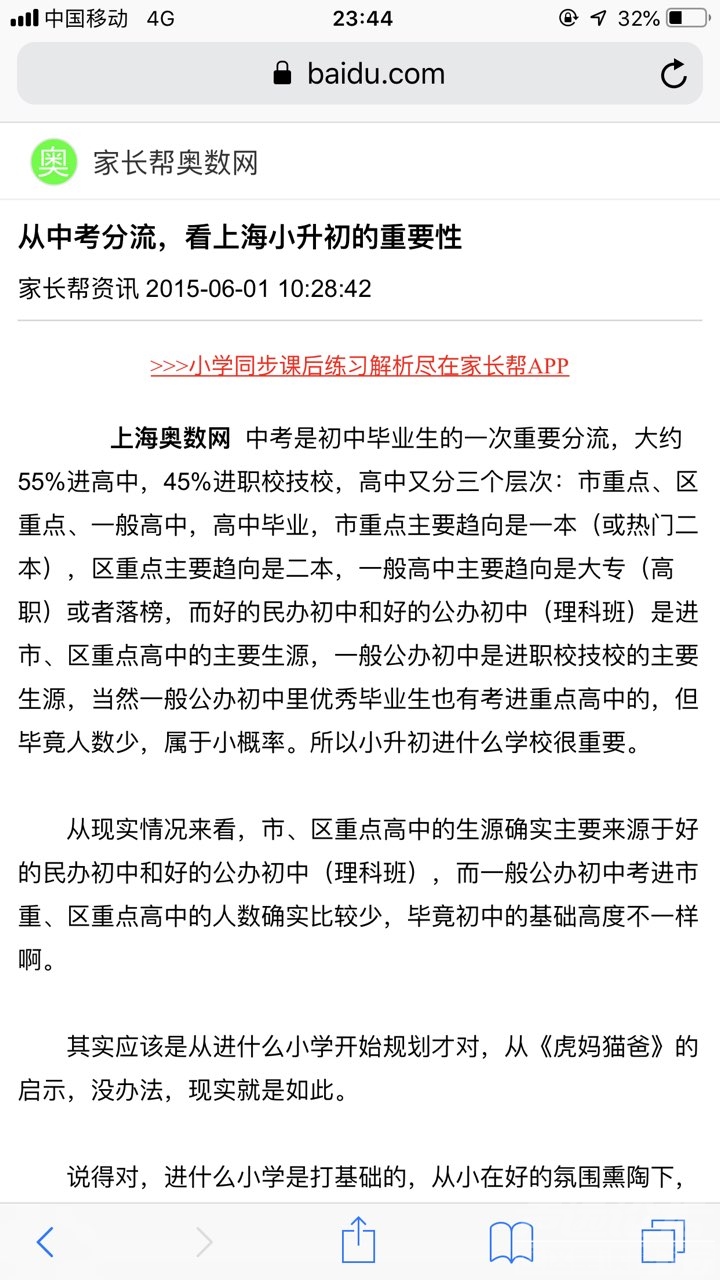 中国移动 4G
23:44
32%
baidu.com

奥 家长帮奥数网

从中考分流，看上海小升初的重要性
家长帮资讯 2015-06-01 10:28:42

>>>小学同步课后练习解析尽在家长帮APP

上海奥数网 中考是初中毕业生的一次重要分流，大约55%进高中，45%进职校技校，高中又分三个层次：市重点、区重点、一般高中，高中毕业，市重点主要趋向是一本（或热门二本），区重点主要趋向是二本，一般高中主要趋向是大专（高职）或者落榜，而好的民办初中和好的公办初中（理科班）是进市、区重点高中的主要生源，一般公办初中是进职校技校的主要生源，当然一般公办初中里优秀毕业生也有考进重点高中的，但毕竟人数少，属于小概率。所以小升初进什么学校很重要。

从现实情况来看，市、区重点高中的生源确实主要来源于好的民办初中和好的公办初中（理科班），而一般公办初中考进市重、区重点高中的人数确实比较少，毕竟初中的基础高度不一样啊。

其实应该是从进什么小学开始规划才对，从《虎妈猫爸》的启示，没办法，现实就是如此。

说得对，进什么小学是打基础的，从小在好的氛围熏陶下，